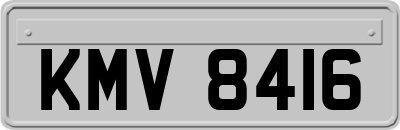 KMV 8416